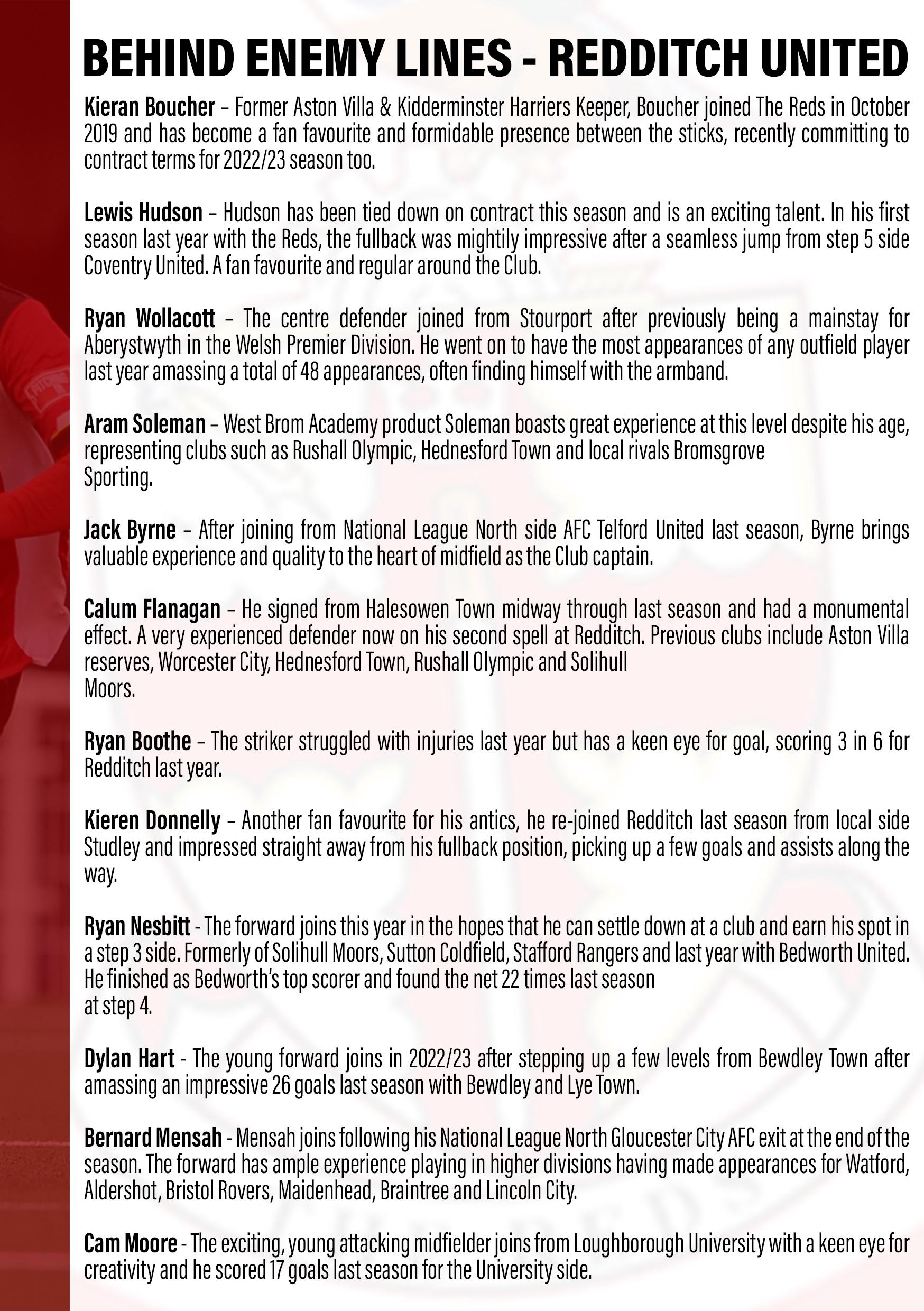 BEHIND ENEMY LINES - REDDITCH UNITED

Kieran Boucher – Former Aston Villa & Kidderminster Harriers Keeper, Boucher joined The Reds in October 2019 and has become a fan favourite and formidable presence between the sticks, recently committing to contract terms for 2022/23 season too.

Lewis Hudson – Hudson has been tied down on contract this season and is an exciting talent. In his first season last year with the Reds, the fullback was mightily impressive after a seamless jump from step 5 side Coventry United. A fan favourite and regular around the Club.

Ryan Wollacott – The centre defender joined from Stourport after previously being a mainstay for Aberystwyth in the Welsh Premier Division. He went on to have the most appearances of any outfield player last year amassing a total of 48 appearances, often finding himself with the armband.

Aram Soleman – West Brom Academy product Soleman boasts great experience at this level despite his age, representing clubs such as Rushall Olympic, Hednesford Town and local rivals Bromsgrove Sporting.

Jack Byrne – After joining from National League North side AFC Telford United last season, Byrne brings valuable experience and quality to the heart of midfield as the Club captain.

Calum Flanagan – He signed from Halesowen Town midway through last season and had a monumental effect. A very experienced defender now on his second spell at Redditch. Previous clubs include Aston Villa reserves, Worcester City, Hednesford Town, Rushall Olympic and Solihull Moors.

Ryan Boothe – The striker struggled with injuries last year but has a keen eye for goal, scoring 3 in 6 for Redditch last year.

Kieren Donnelly – Another fan favourite for his antics, he re-joined Redditch last season from local side Studley and impressed straight away from his fullback position, picking up a few goals and assists along the way.

Ryan Nesbitt - The forward joins this year in the hopes that he can settle down at a club and earn his spot in a step 3 side. Formerly of Solihull Moors, Sutton Coldfield, Stafford Rangers and last year with Bedworth United. He finished as Bedworth's top scorer and found the net 22 times last season at step 4.

Dylan Hart - The young forward joins in 2022/23 after stepping up a few levels from Bewdley Town after amassing an impressive 26 goals last season with Bewdley and Lye Town.

Bernard Mensah - Mensah joins following his National League North Gloucester City AFC exit at the end of the season. The forward has ample experience playing in higher divisions having made appearances for Watford, Aldershot, Bristol Rovers, Maidenhead, Braintree and Lincoln City.

Cam Moore - The exciting, young attacking midfielder joins from Loughborough University with a keen eye for creativity and he scored 17 goals last season for the University side.